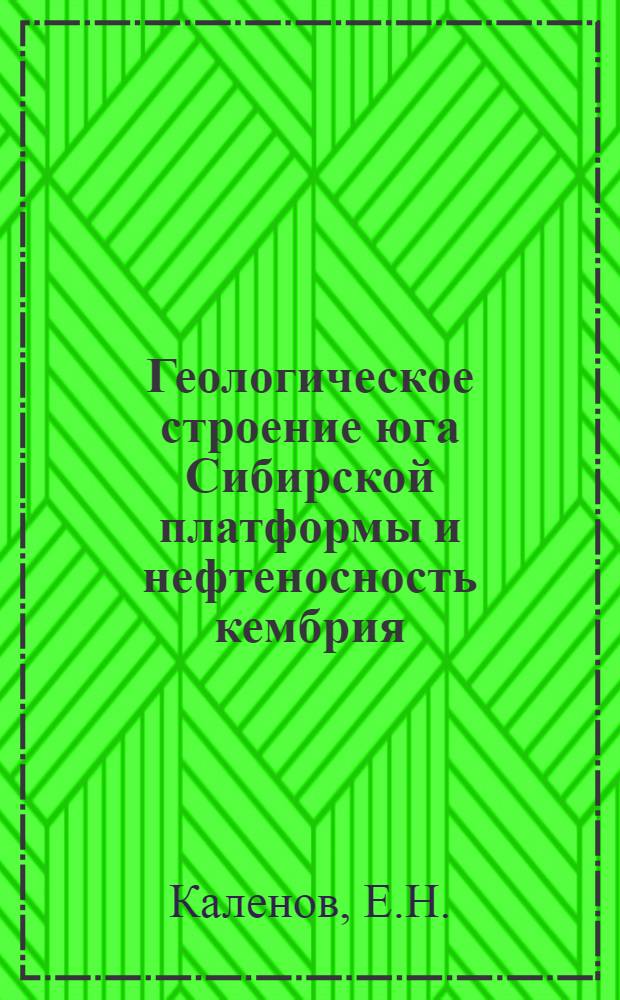 Геологическое строение юга Сибирской платформы и нефтеносность кембрия

Каленов, Е.Н.